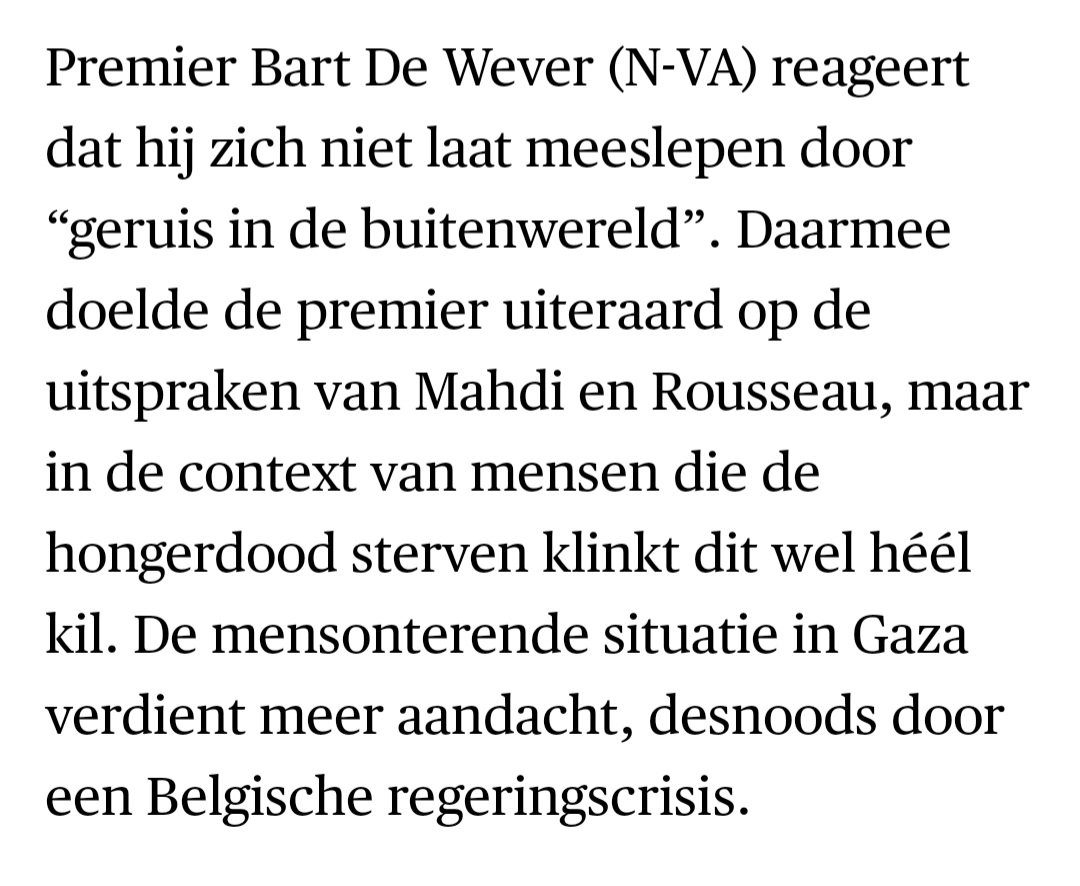 Premier Bart De Wever (N-VA) reageert dat hij zich niet laat meeslepen door “geruis in de buitenwereld”. Daarmee doelde de premier uiteraard op de uitspraken van Mahdi en Rousseau, maar in de context van mensen die de hongerdood sterven klinkt dit wel héél kil. De mensonterende situatie in Gaza verdient meer aandacht, desnoods door een Belgische regeringscrisis.